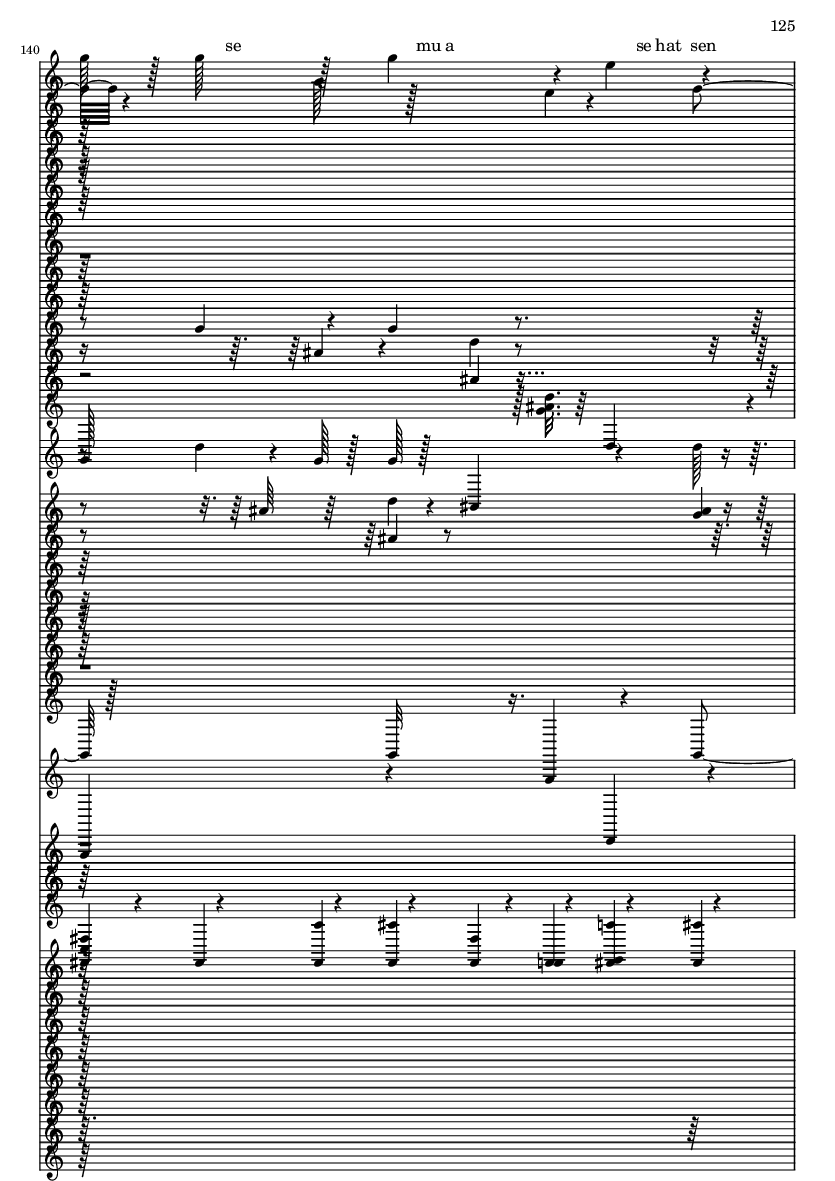 125

140

se

mu a

se hat sen